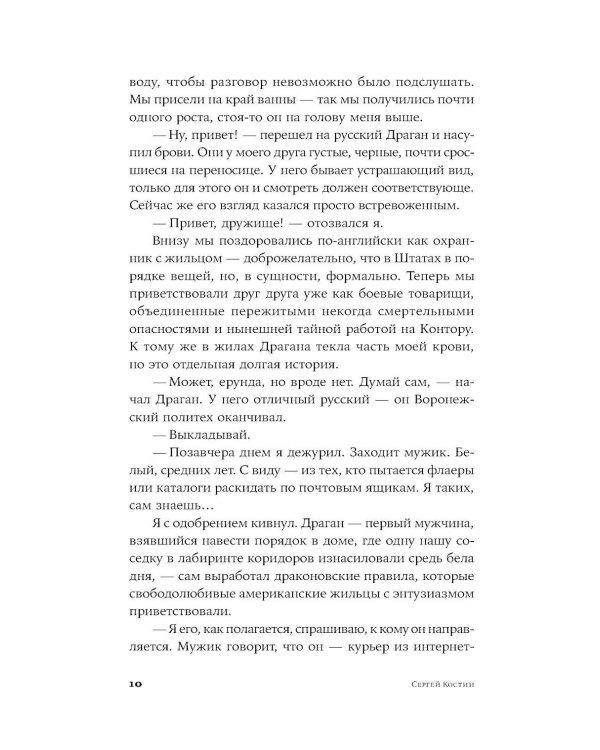 воду, чтобы разговор невозможно было подслушать. Мы присели на край ванны — так мы получились почти одного роста, стоя-то он на голову меня выше.

— Ну, привет! — перешел на русский Драган и насупил брови. Они у моего друга густые, черные, почти сросшиеся на переносице. У него бывает устрашающий вид, только для этого он и смотреть должен соответствующе. Сейчас же его взгляд казался просто встревоженным.

— Привет, дружище! — отозвался я.

Внизу мы поздоровались по-английски как охранник с жильцом — доброжелательно, что в Штатах в порядке вещей, но, в сущности, формально. Теперь мы приветствовали друг друга уже как боевые товарищи, объединенные пережитыми некогда смертельными опасностями и нынешней тайной работой на Контору. К тому же в жилах Драгана текла часть моей крови, но это отдельная долгая история.

— Может, ерунда, но вроде нет. Думай сам, — начал Драган. У него отличный русский — он Воронежский политех оканчивал.

— Выкладывай.

— Позавчера днем я дежурил. Заходит мужик. Белый, средних лет. С виду — из тех, кто пытается флаеры или каталоги раскидать по почтовым ящикам. Я таких, сам знаешь…

Я с одобрением кивнул. Драган — первый мужчина, взявшийся навести порядок в доме, где одну нашу соседку в лабиринте коридоров изнасиловали средь бела дня, — сам выработал драконовские правила, которые свободолюбивые американские жильцы с энтузиазмом приветствовали.

— Я его, как полагается, спрашиваю, к кому он направляется. Мужик говорит, что он — курьер из интернет-

10 Сергей Костин